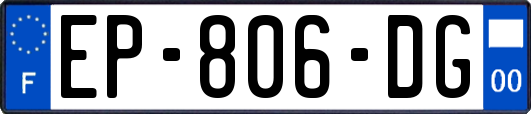 F
EP-806-DG
00